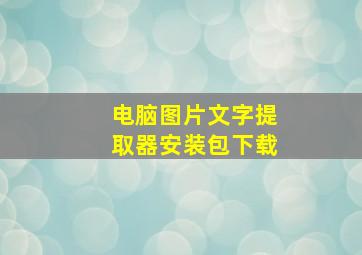 电脑图片文字提取器安装包下载